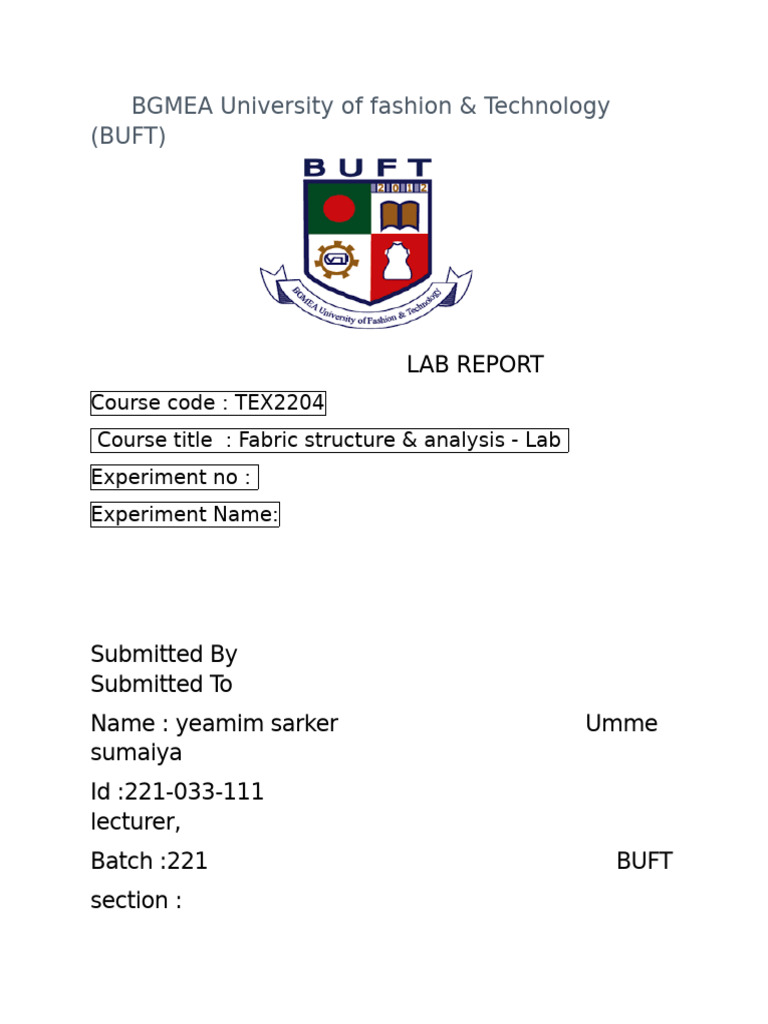 BGMEA University of fashion & Technology (BUFT)

BUFT
2012
BGMEA University of Fashion & Technology

LAB REPORT

Course code : TEX2204

Course title : Fabric structure & analysis - Lab

Experiment no :

Experiment Name:

Submitted By
Submitted To

Name : yeamim sarker Umme sumaiya

Id :221-033-111
lecturer,

Batch :221 BUFT

section :